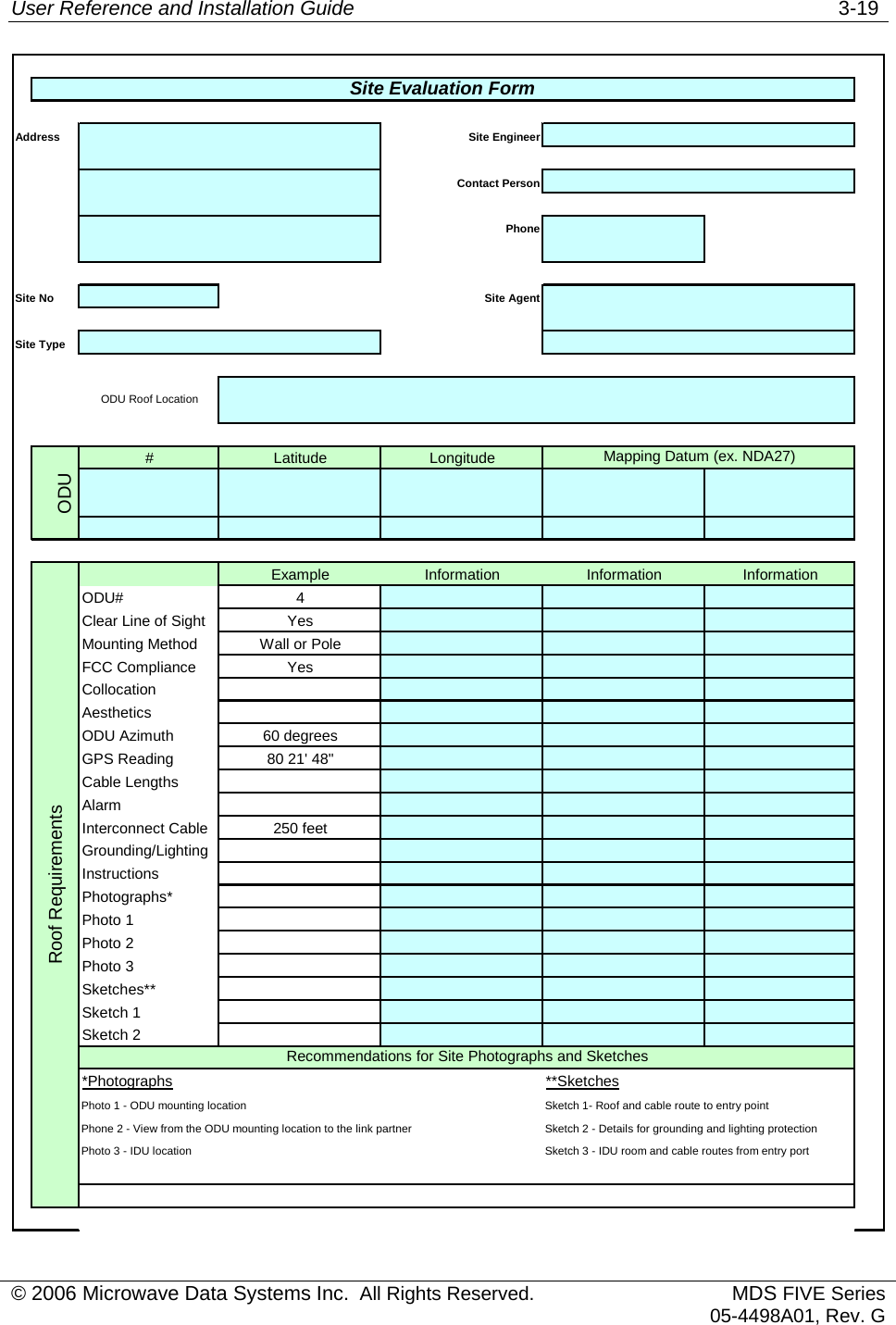 User Reference and Installation Guide 3-19

Site Evaluation Form

Address

Site Engineer

Contact Person

Phone

Site No

Site Agent

Site Type

ODU Roof Location

ODU

| # | Latitude | Longitude | Mapping Datum (ex. NDA27) | |
|---|---|---|---|---|
| | | | | |
| | | | | |

Roof Requirements

| | Example | Information | Information | Information |
|---|---|---|---|---|
| ODU# | 4 | | | |
| Clear Line of Sight | Yes | | | |
| Mounting Method | Wall or Pole | | | |
| FCC Compliance | Yes | | | |
| Collocation | | | | |
| Aesthetics | | | | |
| ODU Azimuth | 60 degrees | | | |
| GPS Reading | 80 21' 48" | | | |
| Cable Lengths | | | | |
| Alarm | | | | |
| Interconnect Cable | 250 feet | | | |
| Grounding/Lighting | | | | |
| Instructions | | | | |
| Photographs* | | | | |
| Photo 1 | | | | |
| Photo 2 | | | | |
| Photo 3 | | | | |
| Sketches** | | | | |
| Sketch 1 | | | | |
| Sketch 2 | | | | |

Recommendations for Site Photographs and Sketches

*Photographs
Photo 1 - ODU mounting location
Phone 2 - View from the ODU mounting location to the link partner
Photo 3 - IDU location

**Sketches
Sketch 1- Roof and cable route to entry point
Sketch 2 - Details for grounding and lighting protection
Sketch 3 - IDU room and cable routes from entry port

© 2006 Microwave Data Systems Inc. All Rights Reserved. MDS FIVE Series 05-4498A01, Rev. G